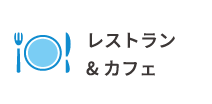 レストラン
& カフェ